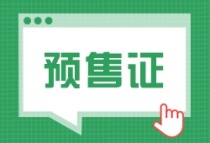 预售证